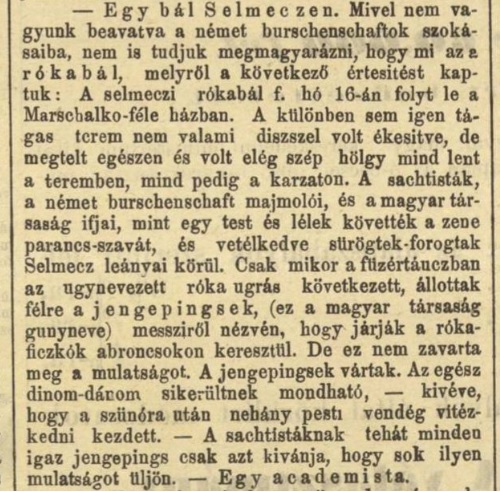 — Egy bál Selmeczen. Mivel nem vagyunk beavatva a német burschenschaftok szokásaiba, nem is tudjuk megmagyarázni, hogy mi az a rókabál, melyről a következő értesitést kaptuk: A selmeczi rókabál f. hó 16-án folyt le a Marschalko-féle házban. A különben sem igen tágas terem nem valami diszszel volt ékesitve, de megtelt egészen és volt elég szép hölgy mind lent a teremben, mind pedig a karzaton. A sachtisták, a német burschenschaft majmolói, és a magyar társaság ifjai, mint egy test és lélek követték a zene parancs-szavát, és vetélkedve sürögtek-forogtak Selmecz leányai körül. Csak mikor a füzértánczban az ugynevezett róka ugrás következett, állottak félre a jengepingsek, (ez a magyar társaság gunyneve) messziről nézvén, hogy járják a rókaficzkók abroncsokon keresztül. De ez nem zavarta meg a mulatságot. A jengepingsek vártak. Az egész dinom-dánom sikerültnek mondható, — kivéve, hogy a szünóra után nehány pesti vendég vitézkedni kezdett. — A sachtistáknak tehát minden igaz jengepings csak azt kivánja, hogy sok ilyen mulatságot üljön. — Egy academista.